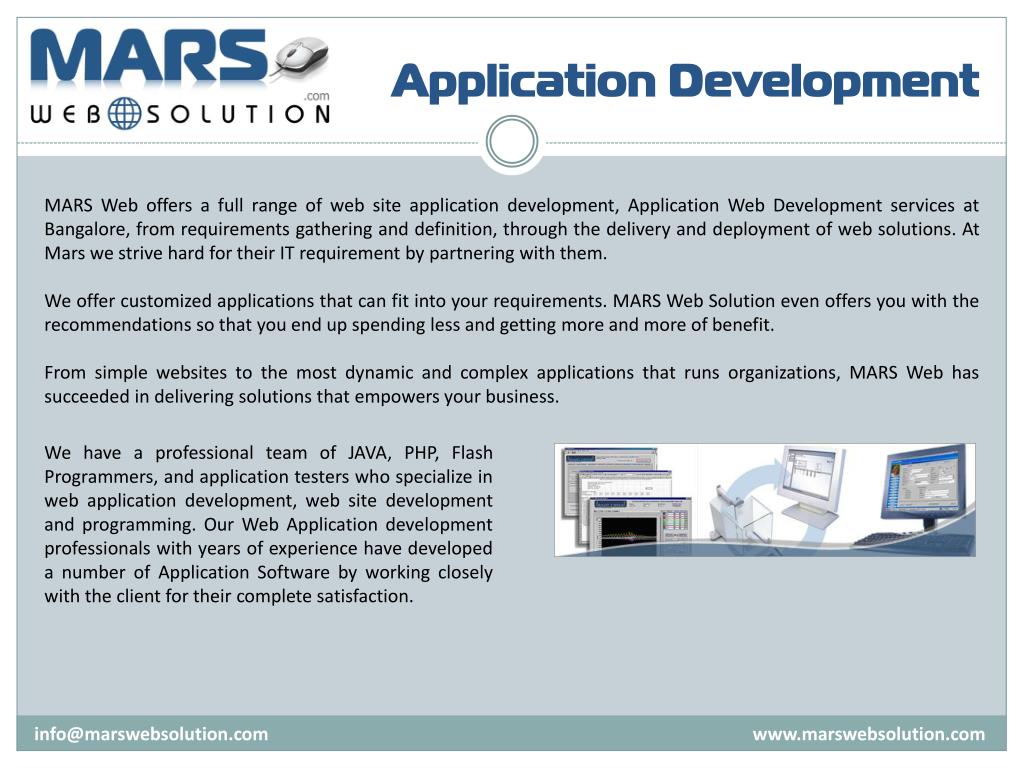 MARS .com WEB SOLUTION

Application Development

MARS Web offers a full range of web site application development, Application Web Development services at Bangalore, from requirements gathering and definition, through the delivery and deployment of web solutions. At Mars we strive hard for their IT requirement by partnering with them.

We offer customized applications that can fit into your requirements. MARS Web Solution even offers you with the recommendations so that you end up spending less and getting more and more of benefit.

From simple websites to the most dynamic and complex applications that runs organizations, MARS Web has succeeded in delivering solutions that empowers your business.

We have a professional team of JAVA, PHP, Flash Programmers, and application testers who specialize in web application development, web site development and programming. Our Web Application development professionals with years of experience have developed a number of Application Software by working closely with the client for their complete satisfaction.

info@marswebsolution.com

www.marswebsolution.com